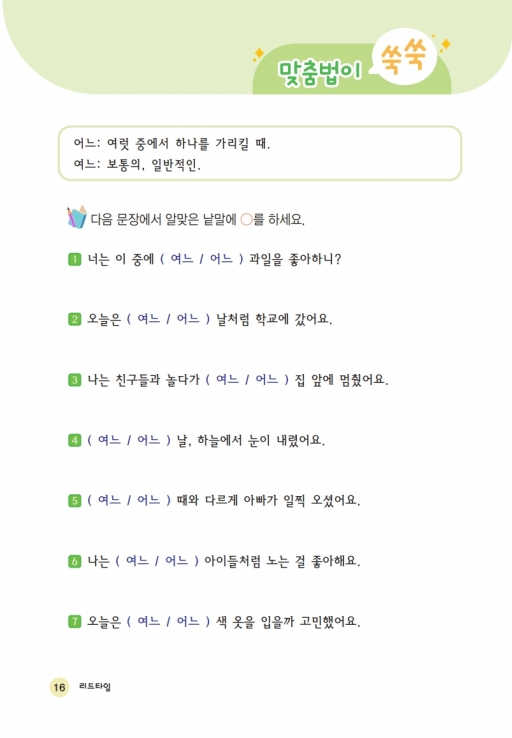 맞춤법이 쑥쑥

어느: 여럿 중에서 하나를 가리킬 때.
여느: 보통의, 일반적인.

다음 문장에서 알맞은 낱말에 ○를 하세요.

1 너는 이 중에 ( 여느 / 어느 ) 과일을 좋아하니?

2 오늘은 ( 여느 / 어느 ) 날처럼 학교에 갔어요.

3 나는 친구들과 놀다가 ( 여느 / 어느 ) 집 앞에 멈췄어요.

4 ( 여느 / 어느 ) 날, 하늘에서 눈이 내렸어요.

5 ( 여느 / 어느 ) 때와 다르게 아빠가 일찍 오셨어요.

6 나는 ( 여느 / 어느 ) 아이들처럼 노는 걸 좋아해요.

7 오늘은 ( 여느 / 어느 ) 색 옷을 입을까 고민했어요.

16 리드타임